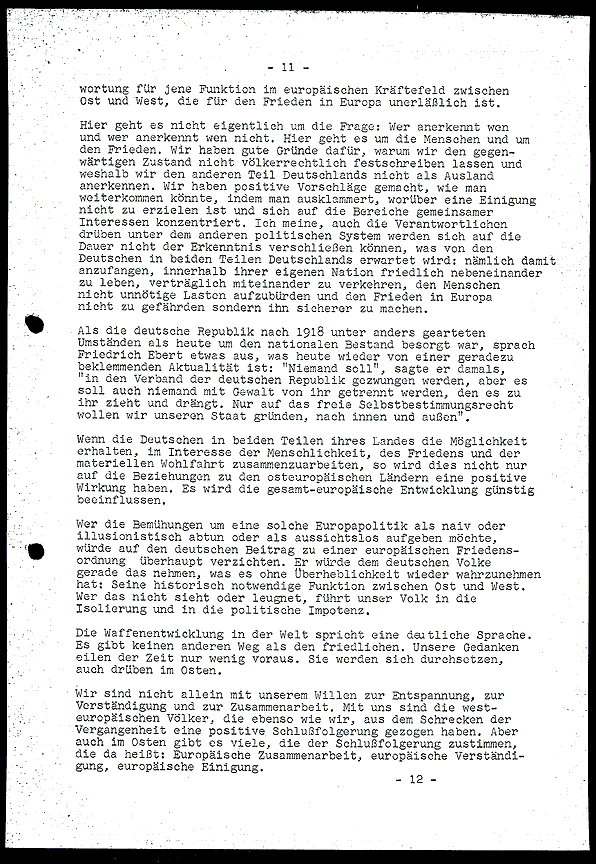 - 11 -

wortung für jene Funktion im europäischen Kräftefeld zwischen Ost und West, die für den Frieden in Europa unerläßlich ist.

Hier geht es nicht eigentlich um die Frage: Wer anerkennt wen und wer anerkennt wen nicht. Hier geht es um die Menschen und um den Frieden. Wir haben gute Gründe dafür, warum wir den gegenwärtigen Zustand nicht völkerrechtlich festschreiben lassen und weshalb wir den anderen Teil Deutschlands nicht als Ausland anerkennen. Wir haben positive Vorschläge gemacht, wie man weiterkommen könnte, indem man ausklammert, worüber eine Einigung nicht zu erzielen ist und sich auf die Bereiche gemeinsamer Interessen konzentriert. Ich meine, auch die Verantwortlichen drüben unter dem anderen politischen System werden sich auf die Dauer nicht der Erkenntnis verschließen können, was von den Deutschen in beiden Teilen Deutschlands erwartet wird: nämlich damit anzufangen, innerhalb ihrer eigenen Nation friedlich nebeneinander zu leben, verträglich miteinander zu verkehren, den Menschen nicht unnötige Lasten aufzubürden und den Frieden in Europa nicht zu gefährden sondern ihn sicherer zu machen.

Als die deutsche Republik nach 1918 unter anders gearteten Umständen als heute um den nationalen Bestand besorgt war, sprach Friedrich Ebert etwas aus, was heute wieder von einer geradezu beklemmenden Aktualität ist: "Niemand soll", sagte er damals, "in den Verband der deutschen Republik gezwungen werden, aber es soll auch niemand mit Gewalt von ihr getrennt werden, den es zu ihr zieht und drängt. Nur auf das freie Selbstbestimmungsrecht wollen wir unseren Staat gründen, nach innen und außen".

Wenn die Deutschen in beiden Teilen ihres Landes die Möglichkeit erhalten, im Interesse der Menschlichkeit, des Friedens und der materiellen Wohlfahrt zusammenzuarbeiten, so wird dies nicht nur auf die Beziehungen zu den osteuropäischen Ländern eine positive Wirkung haben. Es wird die gesamt-europäische Entwicklung günstig beeinflussen.

Wer die Bemühungen um eine solche Europapolitik als naiv oder illusionistisch abtun oder als aussichtslos aufgeben möchte, würde auf den deutschen Beitrag zu einer europäischen Friedensordnung überhaupt verzichten. Er würde dem deutschen Volke gerade das nehmen, was es ohne Überheblichkeit wieder wahrzunehmen hat: Seine historisch notwendige Funktion zwischen Ost und West. Wer das nicht sieht oder leugnet, führt unser Volk in die Isolierung und in die politische Impotenz.

Die Waffenentwicklung in der Welt spricht eine deutliche Sprache. Es gibt keinen anderen Weg als den friedlichen. Unsere Gedanken eilen der Zeit nur wenig voraus. Sie werden sich durchsetzen, auch drüben im Osten.

Wir sind nicht allein mit unserem Willen zur Entspannung, zur Verständigung und zur Zusammenarbeit. Mit uns sind die westeuropäischen Völker, die ebenso wie wir, aus dem Schrecken der Vergangenheit eine positive Schlußfolgerung gezogen haben. Aber auch im Osten gibt es viele, die der Schlußfolgerung zustimmen, die da heißt: Europäische Zusammenarbeit, europäische Verständigung, europäische Einigung.

- 12 -